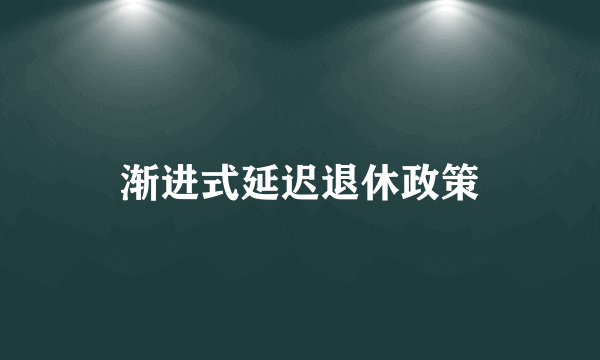 渐进式延迟退休政策